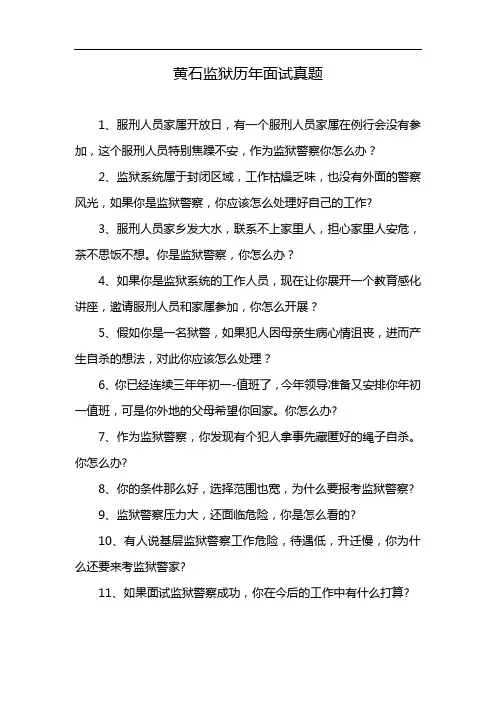 黄石监狱历年面试真题

1、服刑人员家属开放日，有一个服刑人员家属在例行会没有参加，这个服刑人员特别焦躁不安，作为监狱警察你怎么办？

2、监狱系统属于封闭区域，工作枯燥乏味，也没有外面的警察风光，如果你是监狱警察，你应该怎么处理好自己的工作?

3、服刑人员家乡发大水，联系不上家里人，担心家里人安危，茶不思饭不想。你是监狱警察，你怎么办？

4、如果你是监狱系统的工作人员，现在让你展开一个教育感化讲座，邀请服刑人员和家属参加，你怎么开展？

5、假如你是一名狱警，如果犯人因母亲生病心情沮丧，进而产生自杀的想法，对此你应该怎么处理？

6、你已经连续三年年初一-值班了，今年领导准备又安排你年初一值班，可是你外地的父母希望你回家。你怎么办?

7、作为监狱警察，你发现有个犯人拿事先藏匿好的绳子自杀。你怎么办?

8、你的条件那么好，选择范围也宽，为什么要报考监狱警察?

9、监狱警察压力大，还面临危险，你是怎么看的?

10、有人说基层监狱警察工作危险，待遇低，升迁慢，你为什么还要来考监狱警家?

11、如果面试监狱警察成功，你在今后的工作中有什么打算?